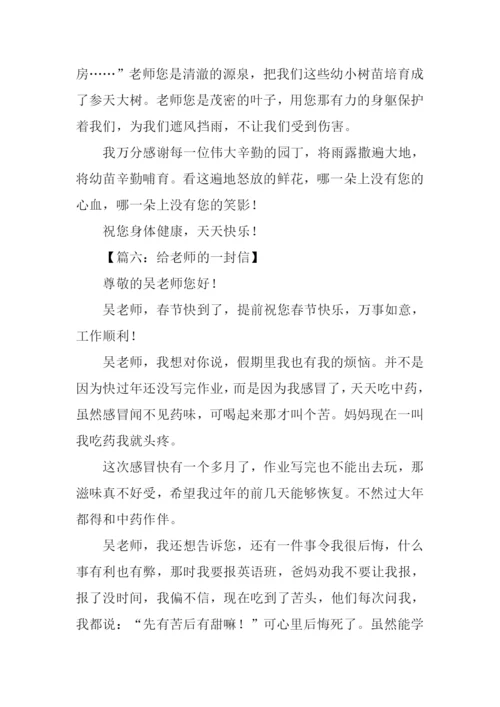 房……”老师您是清澈的源泉，把我们这些幼小树苗培育成了参天大树。老师您是茂密的叶子，用您那有力的身躯保护着我们，为我们遮风挡雨，不让我们受到伤害。

我万分感谢每一位伟大辛勤的园丁，将雨露撒遍大地，将幼苗辛勤哺育。看这遍地怒放的鲜花，哪一朵上没有您的心血，哪一朵上没有您的笑影！

祝您身体健康，天天快乐！

【篇六：给老师的一封信】

尊敬的吴老师您好！

吴老师，春节快到了，提前祝您春节快乐，万事如意，工作顺利！

吴老师，我想对你说，假期里我也有我的烦恼。并不是因为快过年还没写完作业，而是因为我感冒了，天天吃中药，虽然感冒闻不见药味，可喝起来那才叫个苦。妈妈现在一叫我吃药我就头疼。

这次感冒快有一个多月了，作业写完也不能出去玩，那滋味真不好受，希望我过年的前几天能够恢复。不然过大年都得和中药作伴。

吴老师，我还想告诉您，还有一件事令我很后悔，什么事有利也有弊，那时我要报英语班，爸妈劝我不要让我报，报了没时间，我偏不信，现在吃到了苦头，他们每次问我，我都说：“先有苦后有甜嘛！”可心里后悔死了。虽然能学